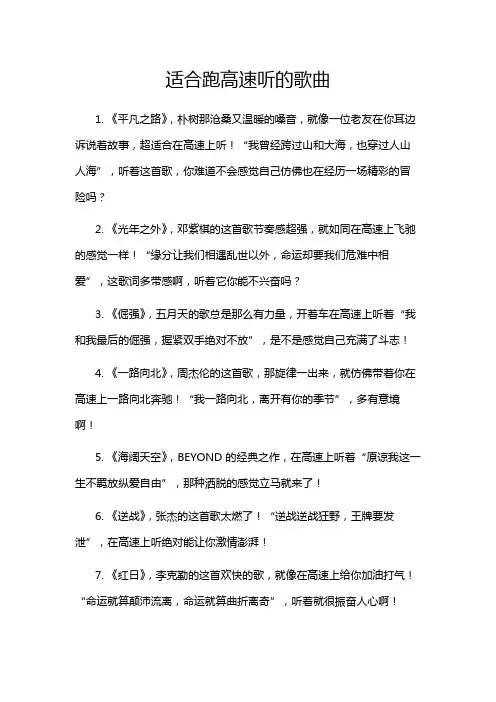 适合跑高速听的歌曲

1. 《平凡之路》，朴树那沧桑又温暖的嗓音，就像一位老友在你耳边诉说着故事，超适合在高速上听！“我曾经跨过山和大海，也穿过人山人海”，听着这首歌，你难道不会感觉自己仿佛也在经历一场精彩的冒险吗？

2. 《光年之外》，邓紫棋的这首歌节奏感超强，就如同在高速上飞驰的感觉一样！“缘分让我们相遇乱世以外，命运却要我们危难中相爱”，这歌词多带感啊，听着它你能不兴奋吗？

3. 《倔强》，五月天的歌总是那么有力量，开着车在高速上听着“我和我最后的倔强，握紧双手绝对不放”，是不是感觉自己充满了斗志！

4. 《一路向北》，周杰伦的这首歌，那旋律一出来，就仿佛带着你在高速上一路向北奔驰！“我一路向北，离开有你的季节”，多有意境啊！

5. 《海阔天空》，BEYOND 的经典之作，在高速上听着“原谅我这一生不羁放纵爱自由”，那种洒脱的感觉立马就来了！

6. 《逆战》，张杰的这首歌太燃了！“逆战逆战狂野，王牌要发泄”，在高速上听绝对能让你激情澎湃！

7. 《红日》，李克勤的这首欢快的歌，就像在高速上给你加油打气！“命运就算颠沛流离，命运就算曲折离奇”，听着就很振奋人心啊！